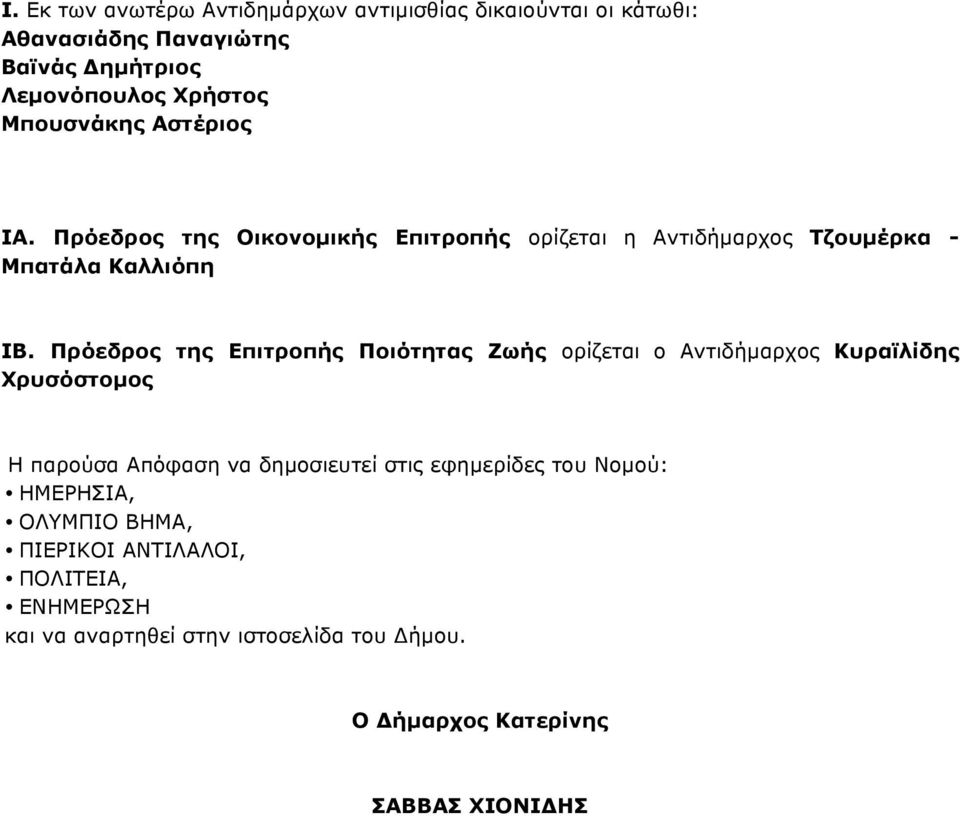 Ι. Εκ των ανωτέρω Αντιδημάρχων αντιμισθίας δικαιούνται οι κάτωθι:
Αθανασιάδης Παναγιώτης
Βαϊνάς Δημήτριος
Λεμονόπουλος Χρήστος
Μπουσνάκης Αστέριος

ΙΑ. Πρόεδρος της Οικονομικής Επιτροπής ορίζεται η Αντιδήμαρχος Τζουμέρκα - Μπατάλα Καλλιόπη

ΙΒ. Πρόεδρος της Επιτροπής Ποιότητας Ζωής ορίζεται ο Αντιδήμαρχος Κυραϊλίδης Χρυσόστομος

Η παρούσα Απόφαση να δημοσιευτεί στις εφημερίδες του Νομού:
• ΗΜΕΡΗΣΙΑ,
• ΟΛΥΜΠΙΟ ΒΗΜΑ,
• ΠΙΕΡΙΚΟΙ ΑΝΤΙΛΑΛΟΙ,
• ΠΟΛΙΤΕΙΑ,
• ΕΝΗΜΕΡΩΣΗ
και να αναρτηθεί στην ιστοσελίδα του Δήμου.

Ο Δήμαρχος Κατερίνης

ΣΑΒΒΑΣ ΧΙΟΝΙΔΗΣ